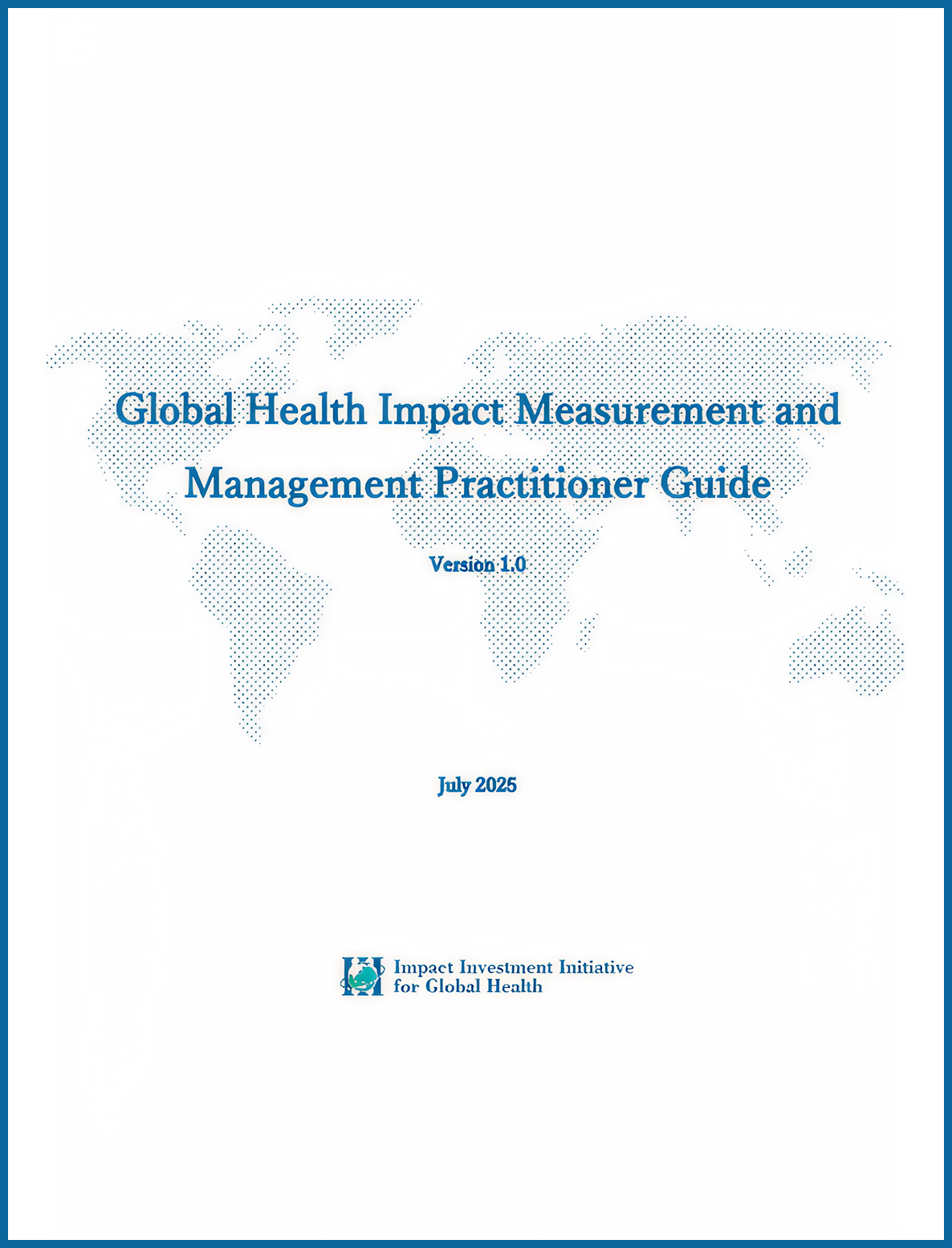 Global Health Impact Measurement and Management Practitioner Guide

Version 1.0

July 2025

Impact Investment Initiative for Global Health